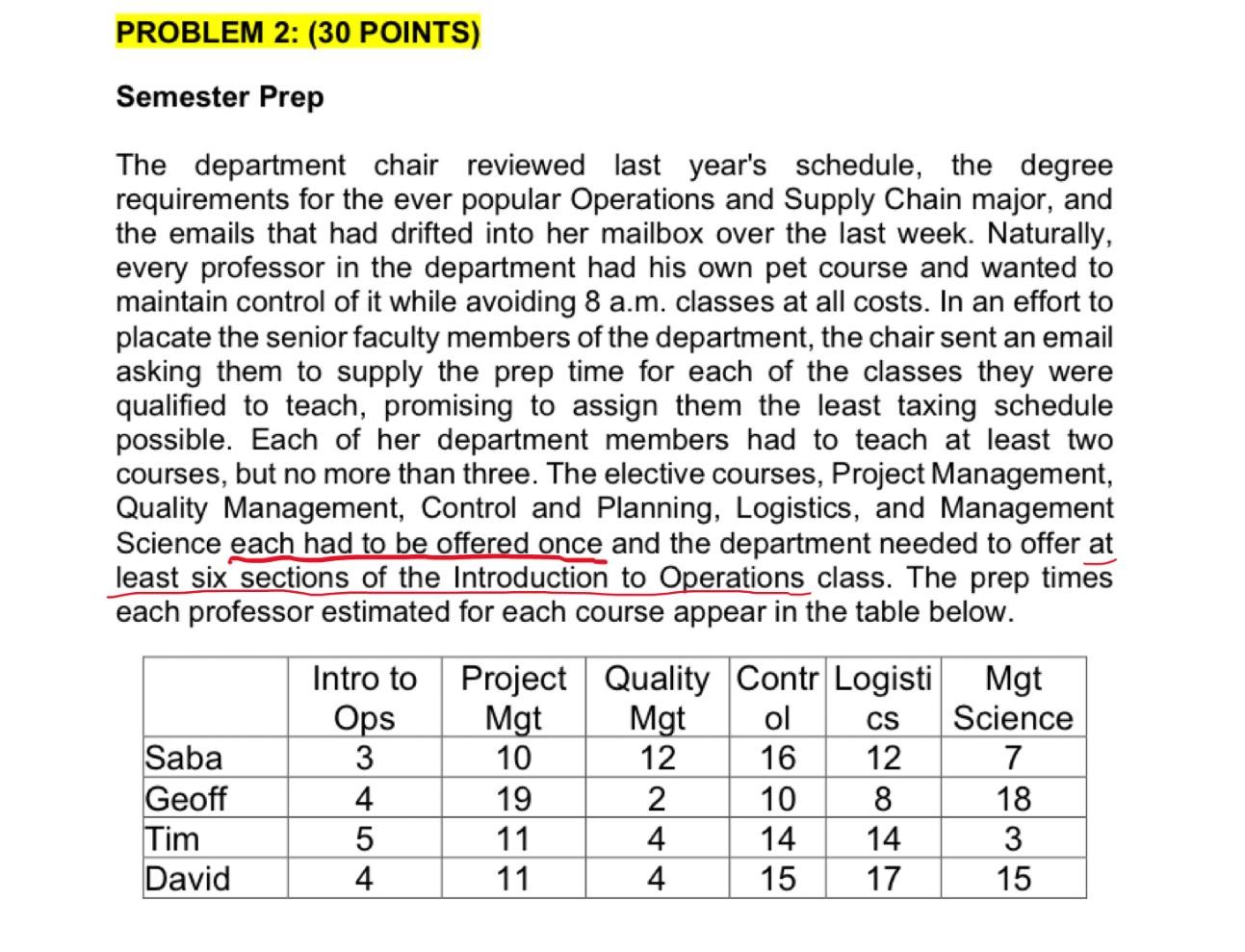 PROBLEM 2: (30 POINTS)

Semester Prep

The department chair reviewed last year's schedule, the degree requirements for the ever popular Operations and Supply Chain major, and the emails that had drifted into her mailbox over the last week. Naturally, every professor in the department had his own pet course and wanted to maintain control of it while avoiding 8 a.m. classes at all costs. In an effort to placate the senior faculty members of the department, the chair sent an email asking them to supply the prep time for each of the classes they were qualified to teach, promising to assign them the least taxing schedule possible. Each of her department members had to teach at least two courses, but no more than three. The elective courses, Project Management, Quality Management, Control and Planning, Logistics, and Management Science each had to be offered once and the department needed to offer at least six sections of the Introduction to Operations class. The prep times each professor estimated for each course appear in the table below.

| | Intro to Ops | Project Mgt | Quality Mgt | Control | Logistics | Mgt Science |
|---|---|---|---|---|---|---|
| Saba | 3 | 10 | 12 | 16 | 12 | 7 |
| Geoff | 4 | 19 | 2 | 10 | 8 | 18 |
| Tim | 5 | 11 | 4 | 14 | 14 | 3 |
| David | 4 | 11 | 4 | 15 | 17 | 15 |